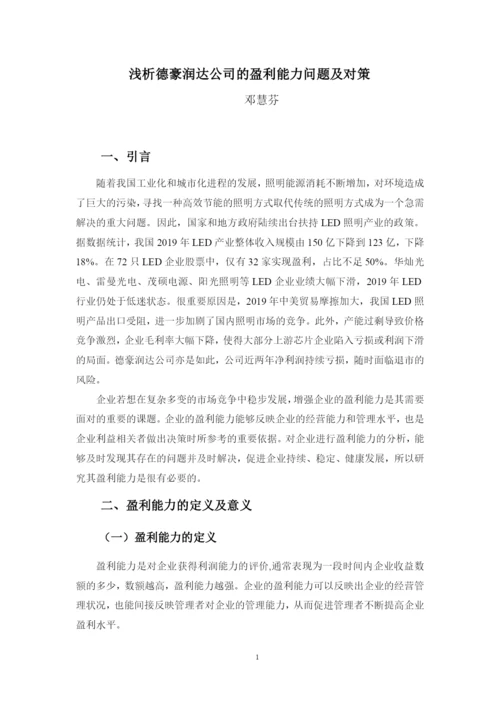 浅析德豪润达公司的盈利能力问题及对策

邓慧芬

一、引言

随着我国工业化和城市化进程的发展，照明能源消耗不断增加，对环境造成了巨大的污染，寻找一种高效节能的照明方式取代传统的照明方式成为一个急需解决的重大问题。因此，国家和地方政府陆续出台扶持 LED 照明产业的政策。据数据统计，我国 2019 年 LED 产业整体收入规模由 150 亿下降到 123 亿，下降 18%。在 72 只 LED 企业股票中，仅有 32 家实现盈利，占比不足 50%。华灿光电、雷曼光电、茂硕电源、阳光照明等 LED 企业业绩大幅下滑，2019 年 LED 行业仍处于低迷状态。很重要原因是，2019 年中美贸易摩擦加大，我国 LED 照明产品出口受阻，进一步加剧了国内照明市场的竞争。此外，产能过剩导致价格竞争激烈，企业毛利率大幅下降，使得大部分上游芯片企业陷入亏损或利润下滑的局面。德豪润达公司亦是如此，公司近两年净利润持续亏损，随时面临退市的风险。

企业若想在复杂多变的市场竞争中稳步发展，增强企业的盈利能力是其需要面对的重要的课题。企业的盈利能力能够反映企业的经营能力和管理水平，也是企业利益相关者做出决策时所参考的重要依据。对企业进行盈利能力的分析，能够及时发现其存在的问题并及时解决，促进企业持续、稳定、健康发展，所以研究其盈利能力是很有必要的。

二、盈利能力的定义及意义

（一）盈利能力的定义

盈利能力是对企业获得利润能力的评价,通常表现为一段时间内企业收益数额的多少，数额越高，盈利能力越强。企业的盈利能力可以反映出企业的经营管理状况，也能间接反映管理者对企业的管理能力，从而促进管理者不断提高企业盈利水平。

1